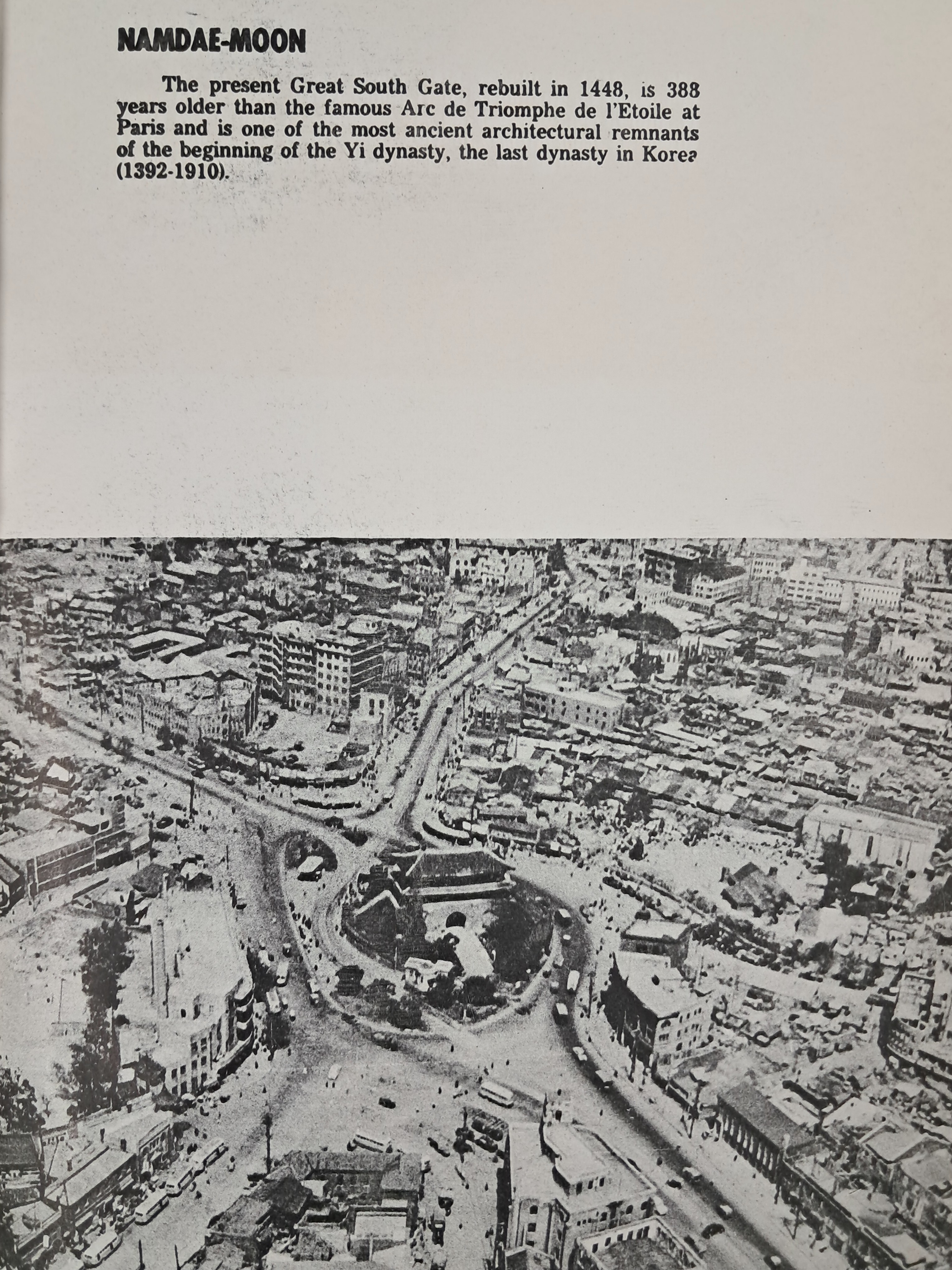 NAMDAE-MOON

The present Great South Gate, rebuilt in 1448, is 388 years older than the famous Arc de Triomphe de l'Etoile at Paris and is one of the most ancient architectural remnants of the beginning of the Yi dynasty, the last dynasty in Korea (1392-1910).